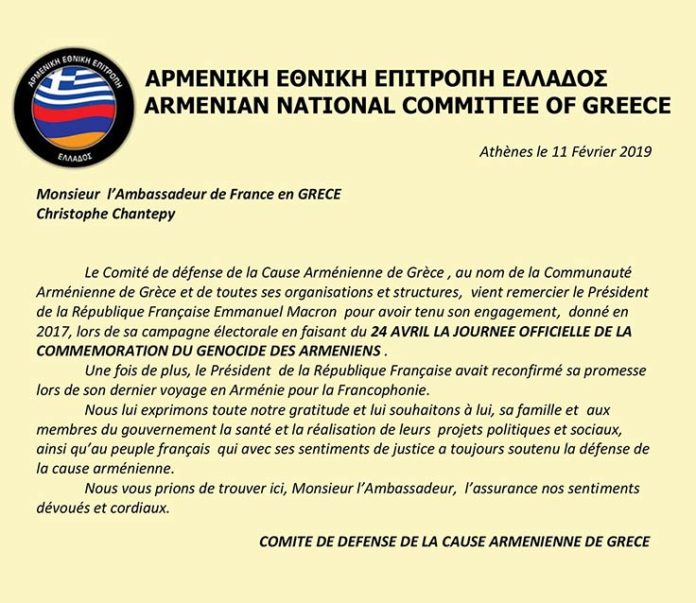 ΑΡΜΕΝΙΚΗ ΕΘΝΙΚΗ ΕΠΙΤΡΟΠΗ
ΕΛΛΑΔΟΣ

ΑΡΜΕΝΙΚΗ ΕΘΝΙΚΗ ΕΠΙΤΡΟΠΗ ΕΛΛΑΔΟΣ
ARMENIAN NATIONAL COMMITTEE OF GREECE

Athènes le 11 Février 2019

Monsieur l'Ambassadeur de France en GRECE
Christophe Chantepy

Le Comité de défense de la Cause Arménienne de Grèce , au nom de la Communauté Arménienne de Grèce et de toutes ses organisations et structures, vient remercier le Président de la République Française Emmanuel Macron pour avoir tenu son engagement, donné en 2017, lors de sa campagne électorale en faisant du 24 AVRIL LA JOURNEE OFFICIELLE DE LA COMMEMORATION DU GENOCIDE DES ARMENIENS .

Une fois de plus, le Président de la République Française avait reconfirmé sa promesse lors de son dernier voyage en Arménie pour la Francophonie.

Nous lui exprimons toute notre gratitude et lui souhaitons à lui, sa famille et aux membres du gouvernement la santé et la réalisation de leurs projets politiques et sociaux, ainsi qu'au peuple français qui avec ses sentiments de justice a toujours soutenu la défense de la cause arménienne.

Nous vous prions de trouver ici, Monsieur l'Ambassadeur, l'assurance nos sentiments dévoués et cordiaux.

COMITE DE DEFENSE DE LA CAUSE ARMENIENNE DE GRECE